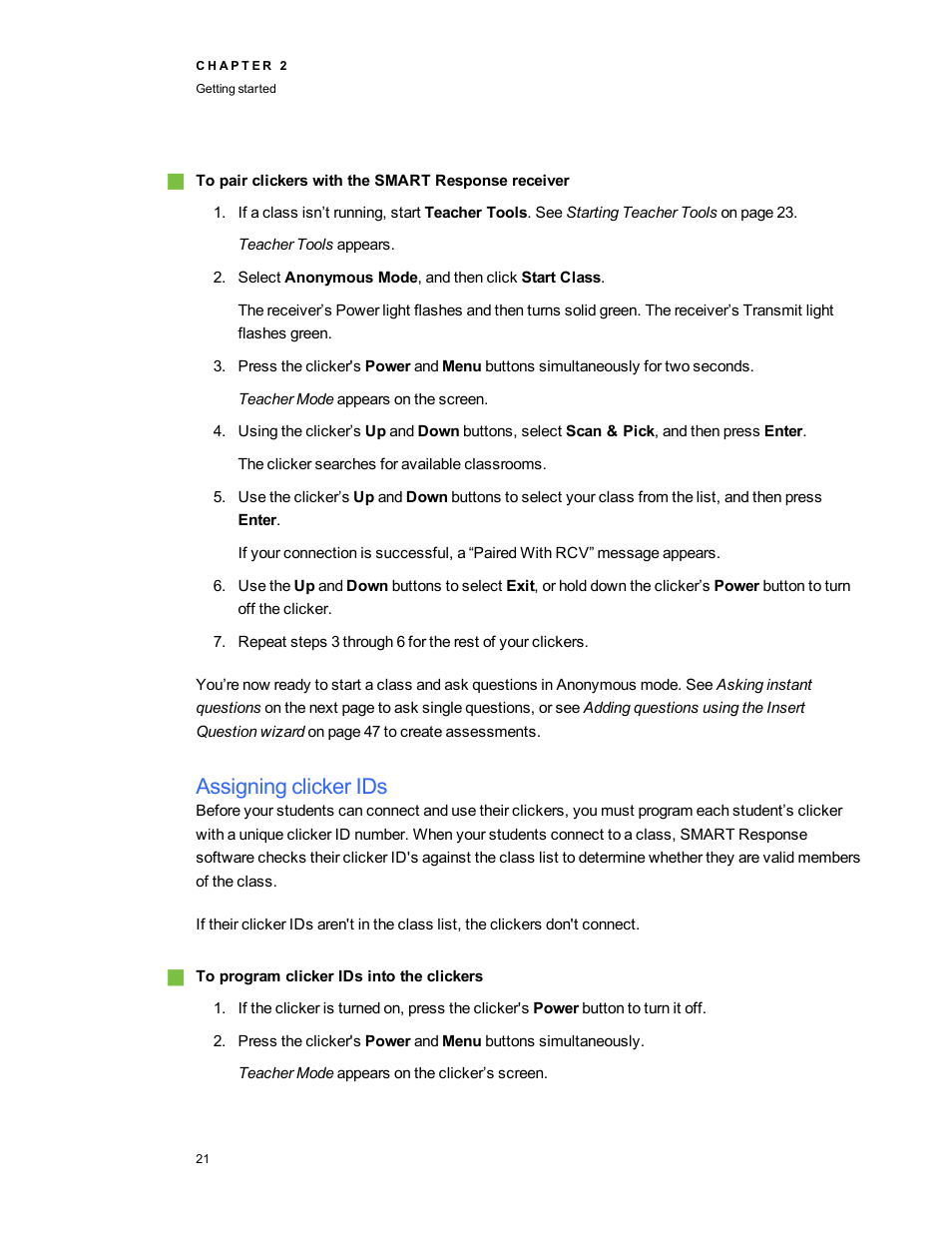 CHAPTER 2
Getting started

To pair clickers with the SMART Response receiver

1. If a class isn't running, start Teacher Tools. See Starting Teacher Tools on page 23.

Teacher Tools appears.

2. Select Anonymous Mode, and then click Start Class.

The receiver's Power light flashes and then turns solid green. The receiver's Transmit light flashes green.

3. Press the clicker's Power and Menu buttons simultaneously for two seconds.

Teacher Mode appears on the screen.

4. Using the clicker's Up and Down buttons, select Scan & Pick, and then press Enter.

The clicker searches for available classrooms.

5. Use the clicker's Up and Down buttons to select your class from the list, and then press Enter.

If your connection is successful, a "Paired With RCV" message appears.

6. Use the Up and Down buttons to select Exit, or hold down the clicker's Power button to turn off the clicker.

7. Repeat steps 3 through 6 for the rest of your clickers.

You're now ready to start a class and ask questions in Anonymous mode. See Asking instant questions on the next page to ask single questions, or see Adding questions using the Insert Question wizard on page 47 to create assessments.

Assigning clicker IDs

Before your students can connect and use their clickers, you must program each student's clicker with a unique clicker ID number. When your students connect to a class, SMART Response software checks their clicker ID's against the class list to determine whether they are valid members of the class.

If their clicker IDs aren't in the class list, the clickers don't connect.

To program clicker IDs into the clickers

1. If the clicker is turned on, press the clicker's Power button to turn it off.

2. Press the clicker's Power and Menu buttons simultaneously.

Teacher Mode appears on the clicker's screen.

21